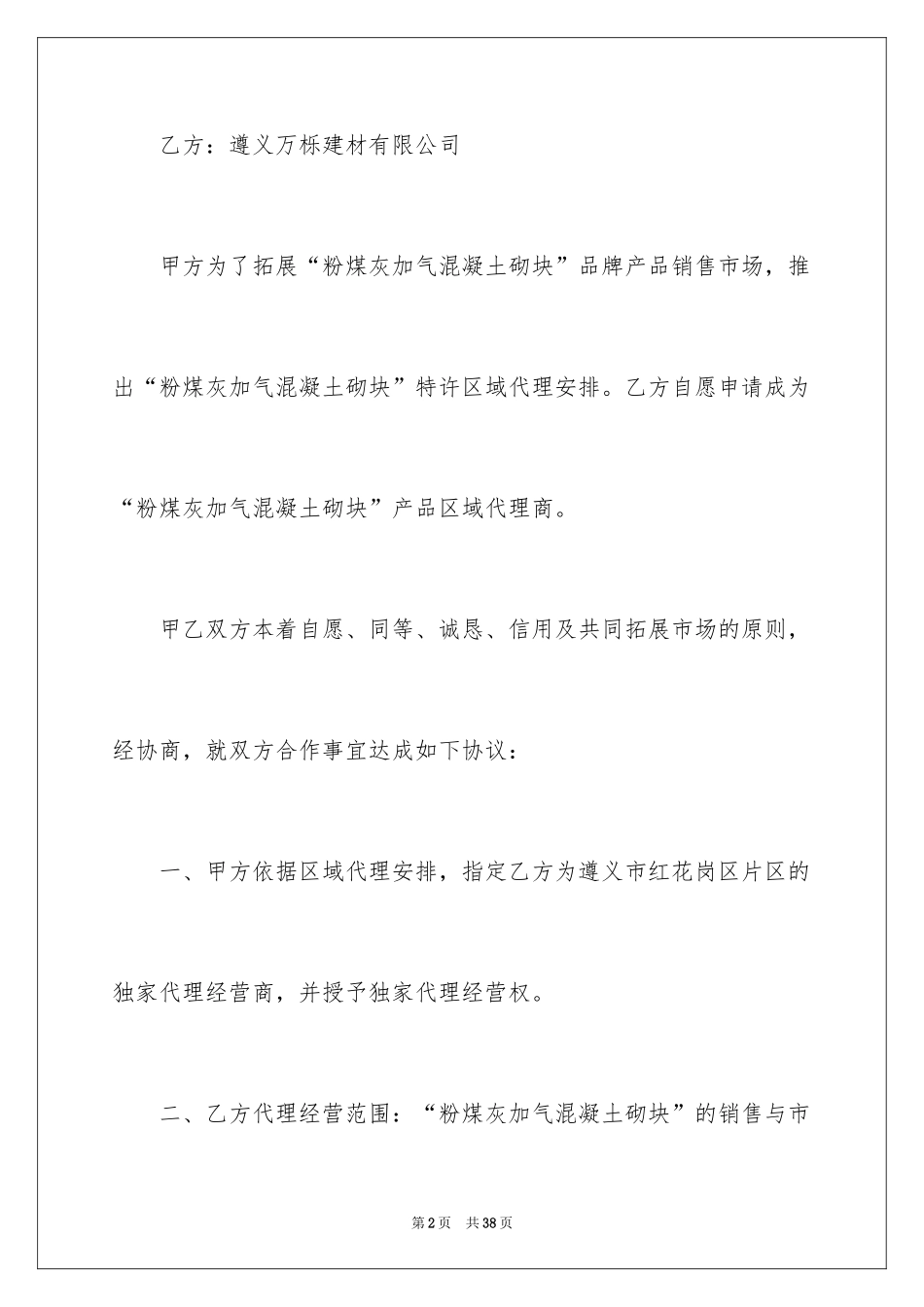 乙方：遵义万栎建材有限公司

甲方为了拓展“粉煤灰加气混凝土砌块”品牌产品销售市场，推出“粉煤灰加气混凝土砌块”特许区域代理安排。乙方自愿申请成为“粉煤灰加气混凝土砌块”产品区域代理商。

甲乙双方本着自愿、同等、诚恳、信用及共同拓展市场的原则，经协商，就双方合作事宜达成如下协议：

一、甲方依据区域代理安排，指定乙方为遵义市红花岗区片区的独家代理经营商，并授予独家代理经营权。

二、乙方代理经营范围：“粉煤灰加气混凝土砌块”的销售与市

第2页 共38页